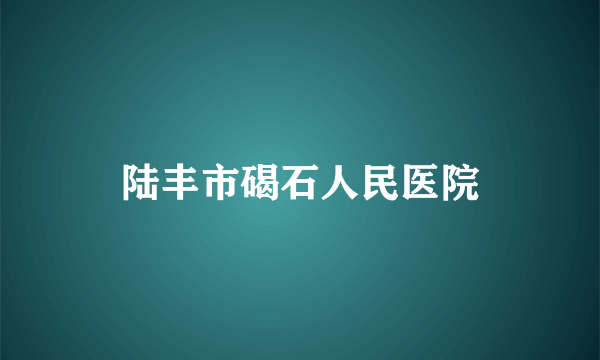 陆丰市碣石人民医院